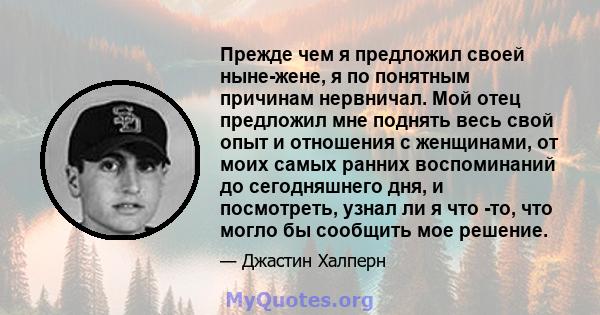 Прежде чем я предложил своей ныне-жене, я по понятным причинам нервничал. Мой отец предложил мне поднять весь свой опыт и отношения с женщинами, от моих самых ранних воспоминаний до сегодняшнего дня, и посмотреть, узнал ли я что -то, что могло бы сообщить мое решение.

— Джастин Халперн

MyQuotes.org